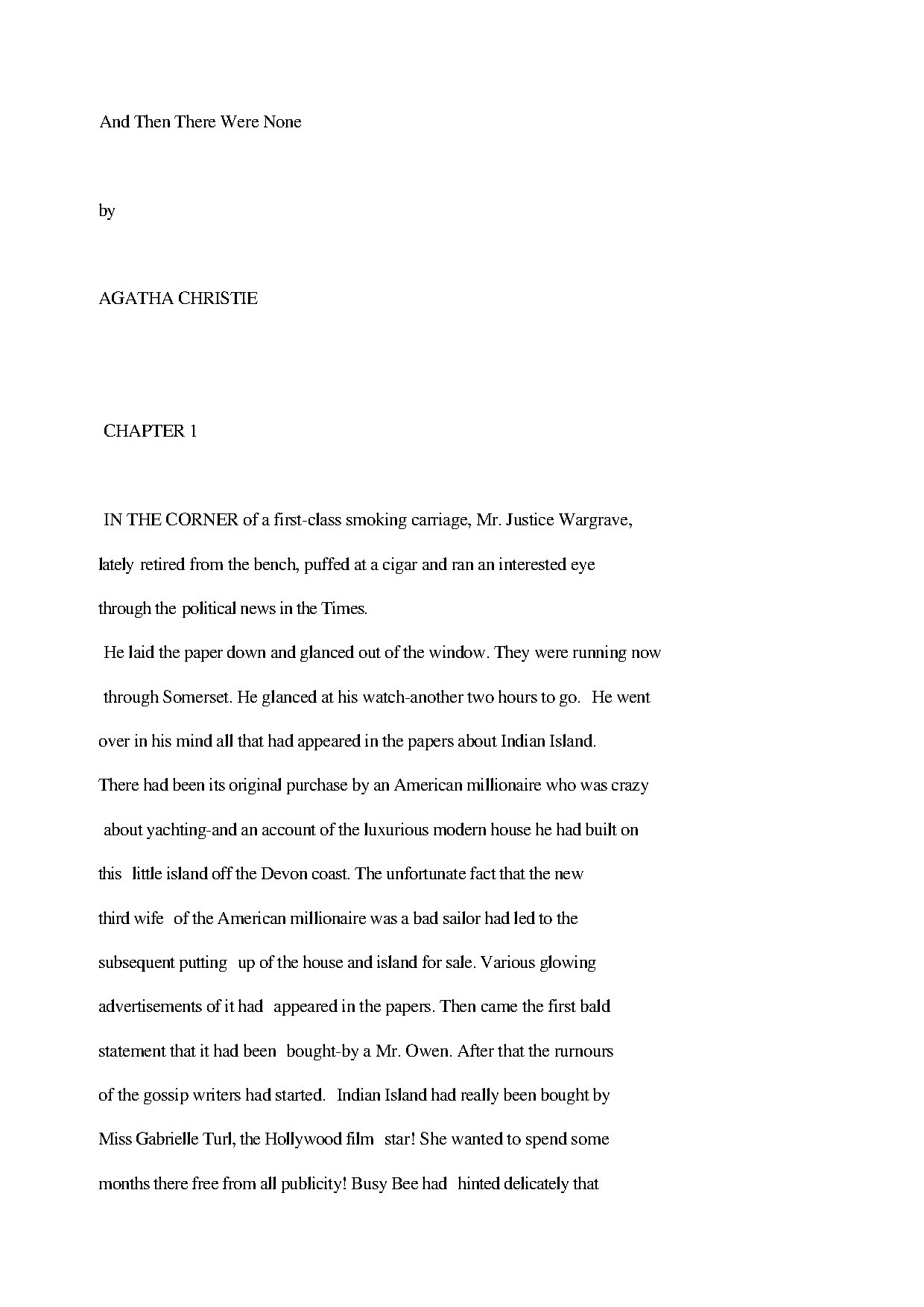 And Then There Were None

by

AGATHA CHRISTIE

CHAPTER 1

IN THE CORNER of a first-class smoking carriage, Mr. Justice Wargrave, lately retired from the bench, puffed at a cigar and ran an interested eye through the political news in the Times.

He laid the paper down and glanced out of the window. They were running now through Somerset. He glanced at his watch-another two hours to go. He went over in his mind all that had appeared in the papers about Indian Island. There had been its original purchase by an American millionaire who was crazy about yachting-and an account of the luxurious modern house he had built on this little island off the Devon coast. The unfortunate fact that the new third wife of the American millionaire was a bad sailor had led to the subsequent putting up of the house and island for sale. Various glowing advertisements of it had appeared in the papers. Then came the first bald statement that it had been bought-by a Mr. Owen. After that the rurnours of the gossip writers had started. Indian Island had really been bought by Miss Gabrielle Turl, the Hollywood film star! She wanted to spend some months there free from all publicity! Busy Bee had hinted delicately that